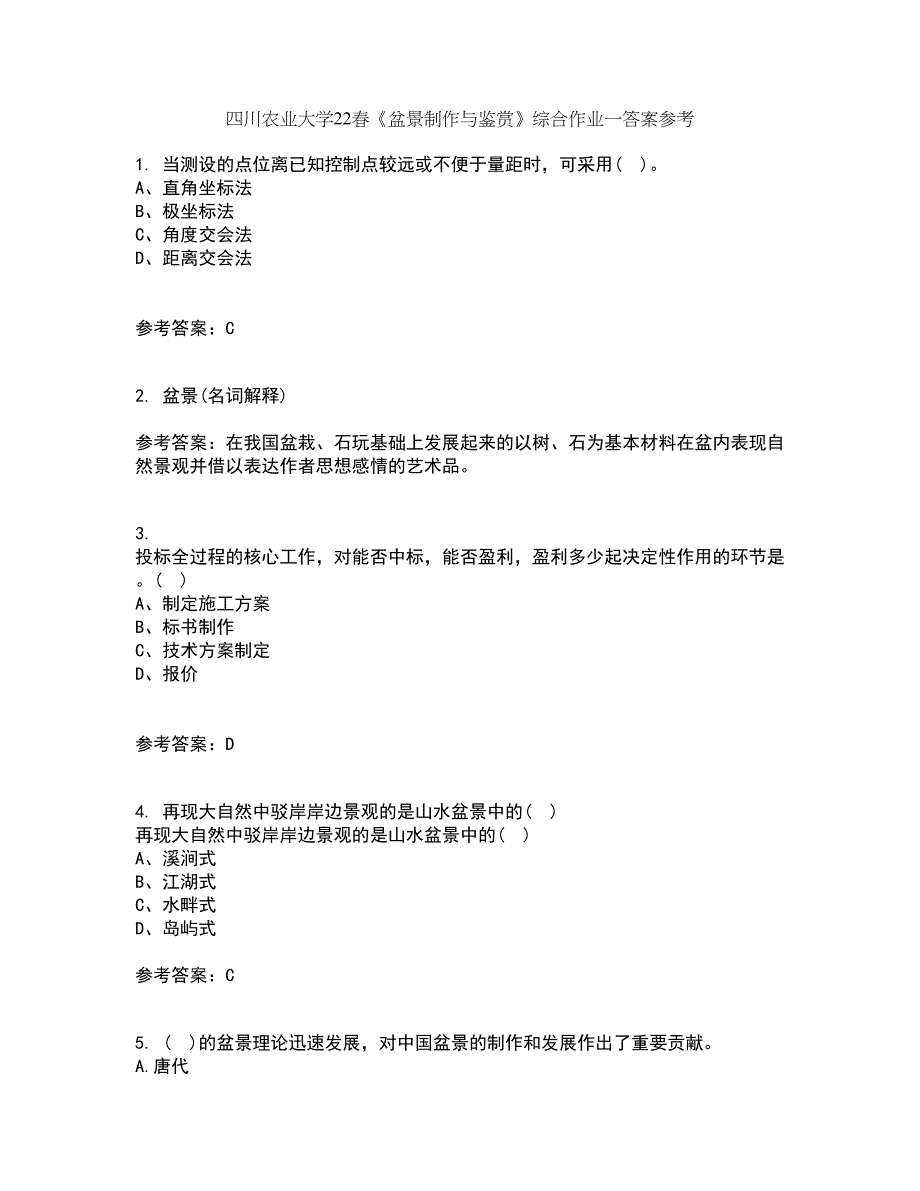 四川农业大学22春《盆景制作与鉴赏》综合作业一答案参考

1. 当测设的点位离已知控制点较远或不便于量距时，可采用（ ）。
A、直角坐标法
B、极坐标法
C、角度交会法
D、距离交会法

参考答案：C

2. 盆景(名词解释)

参考答案：在我国盆栽、石玩基础上发展起来的以树、石为基本材料在盆内表现自然景观并借以表达作者思想感情的艺术品。

3.
投标全过程的核心工作，对能否中标，能否盈利，盈利多少起决定性作用的环节是。（ ）
A、制定施工方案
B、标书制作
C、技术方案制定
D、报价

参考答案：D

4. 再现大自然中驳岸岸边景观的是山水盆景中的（ ）
再现大自然中驳岸岸边景观的是山水盆景中的（ ）
A、溪涧式
B、江湖式
C、水畔式
D、岛屿式

参考答案：C

5. （ ）的盆景理论迅速发展，对中国盆景的制作和发展作出了重要贡献。
A.唐代